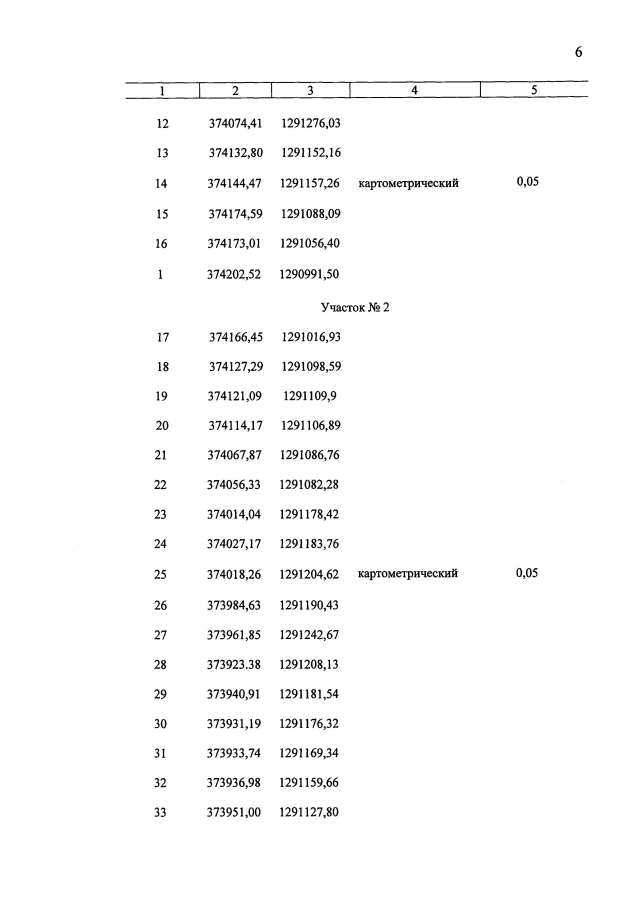 6

| 1 | 2 | 3 | 4 | 5 |
|---|---|---|---|---|
| 12 | 374074,41 | 1291276,03 | | |
| 13 | 374132,80 | 1291152,16 | | |
| 14 | 374144,47 | 1291157,26 | картометрический | 0,05 |
| 15 | 374174,59 | 1291088,09 | | |
| 16 | 374173,01 | 1291056,40 | | |
| 1 | 374202,52 | 1290991,50 | | |
| | | Участок № 2 | | |
| 17 | 374166,45 | 1291016,93 | | |
| 18 | 374127,29 | 1291098,59 | | |
| 19 | 374121,09 | 1291109,9 | | |
| 20 | 374114,17 | 1291106,89 | | |
| 21 | 374067,87 | 1291086,76 | | |
| 22 | 374056,33 | 1291082,28 | | |
| 23 | 374014,04 | 1291178,42 | | |
| 24 | 374027,17 | 1291183,76 | | |
| 25 | 374018,26 | 1291204,62 | картометрический | 0,05 |
| 26 | 373984,63 | 1291190,43 | | |
| 27 | 373961,85 | 1291242,67 | | |
| 28 | 373923.38 | 1291208,13 | | |
| 29 | 373940,91 | 1291181,54 | | |
| 30 | 373931,19 | 1291176,32 | | |
| 31 | 373933,74 | 1291169,34 | | |
| 32 | 373936,98 | 1291159,66 | | |
| 33 | 373951,00 | 1291127,80 | | |